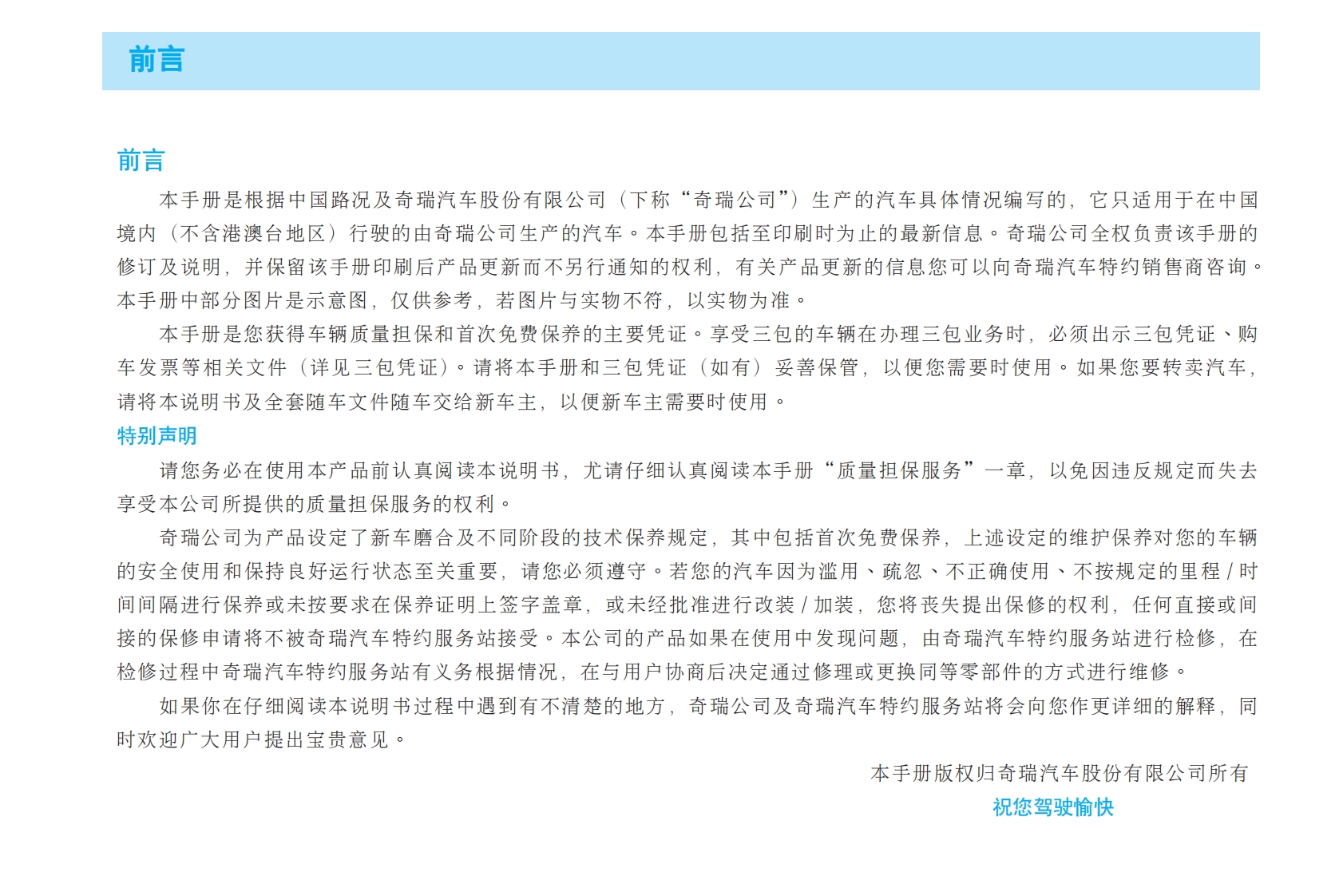 前言

前言

本手册是根据中国路况及奇瑞汽车股份有限公司（下称“奇瑞公司”）生产的汽车具体情况编写的，它只适用于在中国境内（不含港澳台地区）行驶的由奇瑞公司生产的汽车。本手册包括至印刷时为止的最新信息。奇瑞公司全权负责该手册的修订及说明，并保留该手册印刷后产品更新而不另行通知的权利，有关产品更新的信息您可以向奇瑞汽车特约销售商咨询。本手册中部分图片是示意图，仅供参考，若图片与实物不符，以实物为准。

本手册是您获得车辆质量担保和首次免费保养的主要凭证。享受三包的车辆在办理三包业务时，必须出示三包凭证、购车发票等相关文件（详见三包凭证）。请将本手册和三包凭证（如有）妥善保管，以便您需要时使用。如果您要转卖汽车，请将本说明书及全套随车文件随车交给新车主，以便新车主需要时使用。

特别声明

请您务必在使用本产品前认真阅读本说明书，尤请仔细认真阅读本手册“质量担保服务”一章，以免因违反规定而失去享受本公司所提供的质量担保服务的权利。

奇瑞公司为产品设定了新车磨合及不同阶段的技术保养规定，其中包括首次免费保养，上述设定的维护保养对您的车辆的安全使用和保持良好运行状态至关重要，请您必须遵守。若您的汽车因为滥用、疏忽、不正确使用、不按规定的里程 / 时间间隔进行保养或未按要求在保养证明上签字盖章，或未经批准进行改装 / 加装，您将丧失提出保修的权利，任何直接或间接的保修申请将不被奇瑞汽车特约服务站接受。本公司的产品如果在使用中发现问题，由奇瑞汽车特约服务站进行检修，在检修过程中奇瑞汽车特约服务站有义务根据情况，在与用户协商后决定通过修理或更换同等零部件的方式进行维修。

如果你在仔细阅读本说明书过程中遇到有不清楚的地方，奇瑞公司及奇瑞汽车特约服务站将会向您作更详细的解释，同时欢迎广大用户提出宝贵意见。

本手册版权归奇瑞汽车股份有限公司所有

祝您驾驶愉快